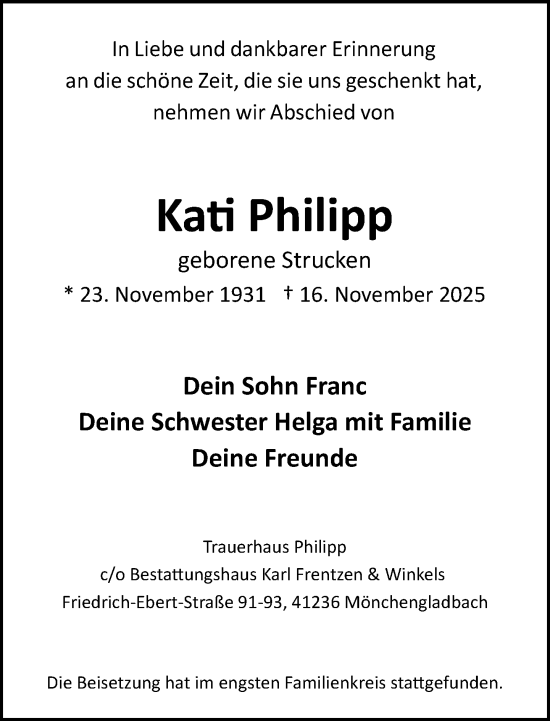 In Liebe und dankbarer Erinnerung an die schöne Zeit, die sie uns geschenkt hat, nehmen wir Abschied von

Kati Philipp

geborene Strucken

* 23. November 1931 † 16. November 2025

Dein Sohn Franc
Deine Schwester Helga mit Familie
Deine Freunde

Trauerhaus Philipp
c/o Bestattungshaus Karl Frentzen & Winkels
Friedrich-Ebert-Straße 91-93, 41236 Mönchengladbach

Die Beisetzung hat im engsten Familienkreis stattgefunden.